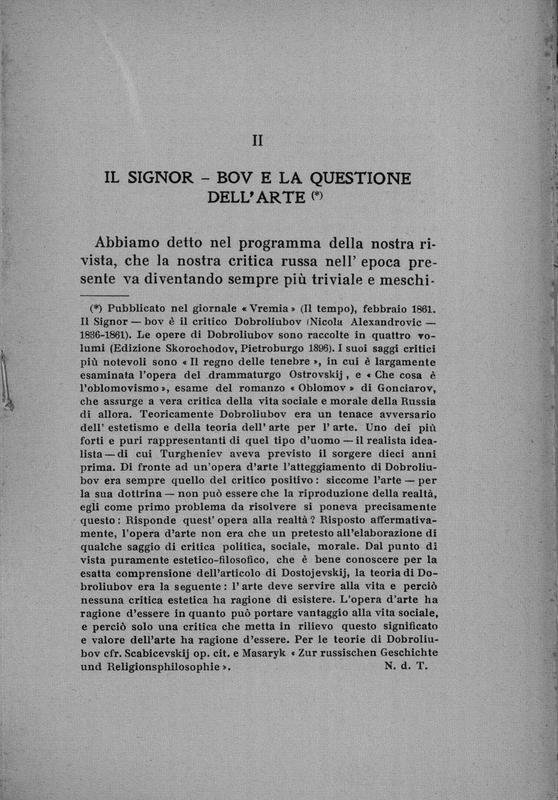 II

IL SIGNOR - BOV E LA QUESTIONE DELL'ARTE (*)

Abbiamo detto nel programma della nostra rivista, che la nostra critica russa nell' epoca presente va diventando sempre più triviale e meschi-

(*) Pubblicato nel giornale « Vremia » (Il tempo), febbraio 1861. Il Signor — bov è il critico Dobroliubov (Nicola Alexandrovic — 1836-1861). Le opere di Dobroliubov sono raccolte in quattro volumi (Edizione Skorochodov, Pietroburgo 1896). I suoi saggi critici più notevoli sono « Il regno delle tenebre », in cui è largamente esaminata l'opera del drammaturgo Ostrovskij, e « Che cosa è l'oblomovismo », esame del romanzo « Oblomov » di Gonciarov, che assurge a vera critica della vita sociale e morale della Russia di allora. Teoricamente Dobroliubov era un tenace avversario dell' estetismo e della teoria dell' arte per l' arte. Uno dei più forti e puri rappresentanti di quel tipo d'uomo — il realista idealista — di cui Turgheniev aveva previsto il sorgere dieci anni prima. Di fronte ad un'opera d'arte l'atteggiamento di Dobroliubov era sempre quello del critico positivo: siccome l'arte — per la sua dottrina — non può essere che la riproduzione della realtà, egli come primo problema da risolvere si poneva precisamente questo: Risponde quest' opera alla realtà? Risposto affermativamente, l'opera d'arte non era che un pretesto all'elaborazione di qualche saggio di critica politica, sociale, morale. Dal punto di vista puramente estetico-filosofico, che è bene conoscere per la esatta comprensione dell'articolo di Dostojevskij, la teoria di Dobroliubov era la seguente: l' arte deve servire alla vita e perciò nessuna critica estetica ha ragione di esistere. L'opera d'arte ha ragione d'essere in quanto può portare vantaggio alla vita sociale, e perciò solo una critica che metta in rilievo questo significato e valore dell'arte ha ragione d'essere. Per le teorie di Dobroliubov cfr. Scabicevskij op. cit. e Masaryk « Zur russischen Geschichte und Religionsphilosophie ». N. d. T.